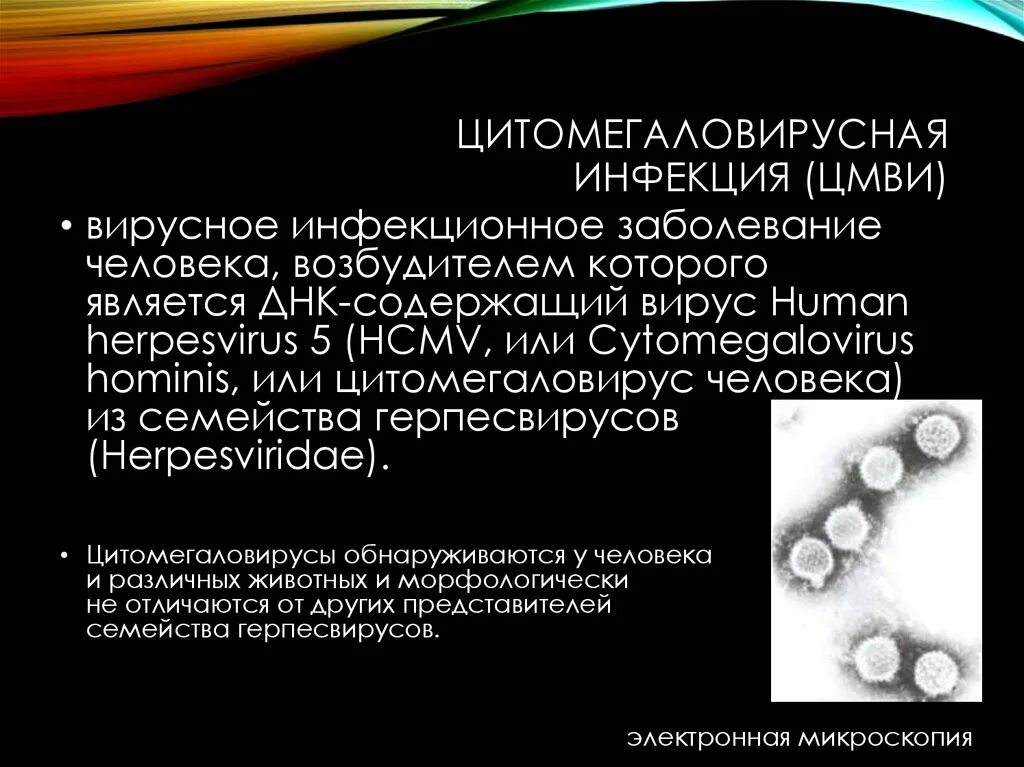 ЦИТОМЕГАЛОВИРУСНАЯ ИНФЕКЦИЯ (ЦМВИ)

• вирусное инфекционное заболевание человека, возбудителем которого является ДНК-содержащий вирус Human herpesvirus 5 (HCMV, или Cytomegalovirus hominis, или цитомегаловирус человека) из семейства герпесвирусов (Herpesviridae).

• Цитомегаловирусы обнаруживаются у человека и различных животных и морфологически не отличаются от других представителей семейства герпесвирусов.

электронная микроскопия